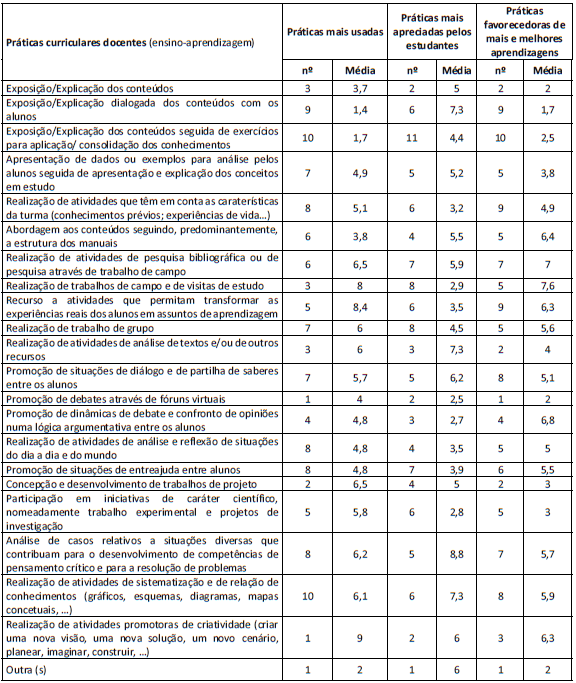 | Práticas curriculares docentes (ensino-aprendizagem) | Práticas mais usadas | | Práticas mais apreciadas pelos estudantes | | Práticas favorecedoras de mais e melhores aprendizagens | |
|---|---|---|---|---|---|---|
| | nº | Média | nº | Média | nº | Média |
| Exposição/Explicação dos conteúdos | 3 | 3,7 | 2 | 5 | 2 | 2 |
| Exposição/Explicação dialogada dos conteúdos com os alunos | 9 | 1,4 | 6 | 7,3 | 9 | 1,7 |
| Exposição/Explicação dos conteúdos seguida de exercícios para aplicação/ consolidação dos conhecimentos | 10 | 1,7 | 11 | 4,4 | 10 | 2,5 |
| Apresentação de dados ou exemplos para análise pelos alunos seguida de apresentação e explicação dos conceitos em estudo | 7 | 4,9 | 5 | 5,2 | 5 | 3,8 |
| Realização de atividades que têm em conta as caraterísticas da turma (conhecimentos prévios; experiências de vida...) | 8 | 5,1 | 6 | 3,2 | 9 | 4,9 |
| Abordagem aos conteúdos seguindo, predominantemente, a estrutura dos manuais | 6 | 3,8 | 4 | 5,5 | 5 | 6,4 |
| Realização de atividades de pesquisa bibliográfica ou de pesquisa através de trabalho de campo | 6 | 6,5 | 7 | 5,9 | 7 | 7 |
| Realização de trabalhos de campo e de visitas de estudo | 3 | 8 | 8 | 2,9 | 5 | 7,6 |
| Recurso a atividades que permitam transformar as experiências reais dos alunos em assuntos de aprendizagem | 5 | 8,4 | 6 | 3,5 | 9 | 6,3 |
| Realização de trabalho de grupo | 7 | 6 | 8 | 4,5 | 5 | 5,6 |
| Realização de atividades de análise de textos e/ou de outros recursos | 3 | 6 | 3 | 7,3 | 2 | 4 |
| Promoção de situações de diálogo e de partilha de saberes entre os alunos | 7 | 5,7 | 5 | 6,2 | 8 | 5,1 |
| Promoção de debates através de fóruns virtuais | 1 | 4 | 2 | 2,5 | 1 | 2 |
| Promoção de dinâmicas de debate e confronto de opiniões numa lógica argumentativa entre os alunos | 4 | 4,8 | 3 | 2,7 | 4 | 6,8 |
| Realização de atividades de análise e reflexão de situações do dia a dia e do mundo | 8 | 4,8 | 4 | 3,5 | 5 | 5 |
| Promoção de situações de entreajuda entre alunos | 8 | 4,8 | 7 | 3,9 | 6 | 5,5 |
| Concepção e desenvolvimento de trabalhos de projeto | 2 | 6,5 | 4 | 5 | 2 | 3 |
| Participação em iniciativas de caráter científico, nomeadamente trabalho experimental e projetos de investigação | 5 | 5,8 | 6 | 2,8 | 5 | 3 |
| Análise de casos relativos a situações diversas que contribuam para o desenvolvimento de competências de pensamento crítico e para a resolução de problemas | 8 | 6,2 | 5 | 8,8 | 7 | 5,7 |
| Realização de atividades de sistematização e de relação de conhecimentos (gráficos, esquemas, diagramas, mapas concetuais, ...) | 10 | 6,1 | 6 | 7,3 | 8 | 5,9 |
| Realização de atividades promotoras de criatividade (criar uma nova visão, uma nova solução, um novo cenário, planear, imaginar, construir, ...) | 1 | 9 | 2 | 6 | 3 | 6,3 |
| Outra (s) | 1 | 2 | 1 | 6 | 1 | 2 |